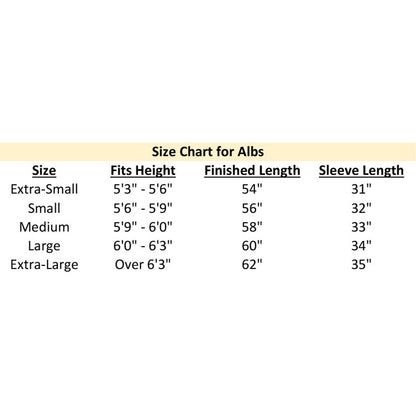 Size Chart for Albs

| Size | Fits Height | Finished Length | Sleeve Length |
|---|---|---|---|
| Extra-Small | 5'3" - 5'6" | 54" | 31" |
| Small | 5'6" - 5'9" | 56" | 32" |
| Medium | 5'9" - 6'0" | 58" | 33" |
| Large | 6'0" - 6'3" | 60" | 34" |
| Extra-Large | Over 6'3" | 62" | 35" |